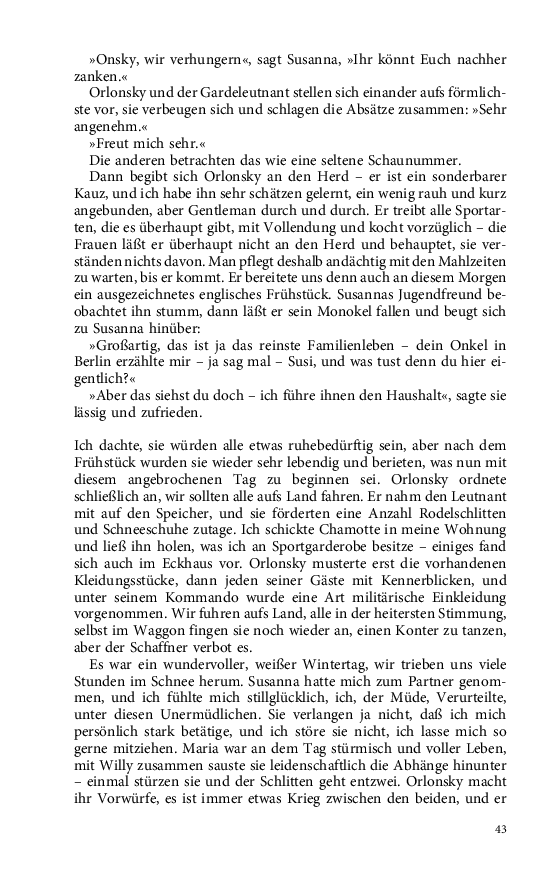 »Onsky, wir verhungern«, sagt Susanna, »Ihr könnt Euch nachher zanken.«

Orlonsky und der Gardeleutnant stellen sich einander aufs förmlichste vor, sie verbeugen sich und schlagen die Absätze zusammen: »Sehr angenehm.«

»Freut mich sehr.«

Die anderen betrachten das wie eine seltene Schaunummer.

Dann begibt sich Orlonsky an den Herd – er ist ein sonderbarer Kauz, und ich habe ihn sehr schätzen gelernt, ein wenig rauh und kurz angebunden, aber Gentleman durch und durch. Er treibt alle Sportarten, die es überhaupt gibt, mit Vollendung und kocht vorzüglich – die Frauen läßt er überhaupt nicht an den Herd und behauptet, sie verständen nichts davon. Man pflegt deshalb andächtig mit den Mahlzeiten zu warten, bis er kommt. Er bereitete uns denn auch an diesem Morgen ein ausgezeichnetes englisches Frühstück. Susannas Jugendfreund beobachtet ihn stumm, dann läßt er sein Monokel fallen und beugt sich zu Susanna hinüber:

»Großartig, das ist ja das reinste Familienleben – dein Onkel in Berlin erzählte mir – ja sag mal – Susi, und was tust denn du hier eigentlich?«

»Aber das siehst du doch – ich führe ihnen den Haushalt«, sagte sie lässig und zufrieden.

Ich dachte, sie würden alle etwas ruhebedürftig sein, aber nach dem Frühstück wurden sie wieder sehr lebendig und berieten, was nun mit diesem angebrochenen Tag zu beginnen sei. Orlonsky ordnete schließlich an, wir sollten alle aufs Land fahren. Er nahm den Leutnant mit auf den Speicher, und sie förderten eine Anzahl Rodelschlitten und Schneeschuhe zutage. Ich schickte Chamotte in meine Wohnung und ließ ihn holen, was ich an Sportgarderobe besitze – einiges fand sich auch im Eckhaus vor. Orlonsky musterte erst die vorhandenen Kleidungsstücke, dann jeden seiner Gäste mit Kennerblicken, und unter seinem Kommando wurde eine Art militärische Einkleidung vorgenommen. Wir fuhren aufs Land, alle in der heitersten Stimmung, selbst im Waggon fingen sie noch wieder an, einen Konter zu tanzen, aber der Schaffner verbot es.

Es war ein wundervoller, weißer Wintertag, wir trieben uns viele Stunden im Schnee herum. Susanna hatte mich zum Partner genommen, und ich fühlte mich stillglücklich, ich, der Müde, Verurteilte, unter diesen Unermüdlichen. Sie verlangen ja nicht, daß ich mich persönlich stark betätige, und ich störe sie nicht, ich lasse mich so gerne mitziehen. Maria war an dem Tag stürmisch und voller Leben, mit Willy zusammen sauste sie leidenschaftlich die Abhänge hinunter – einmal stürzen sie und der Schlitten geht entzwei. Orlonsky macht ihr Vorwürfe, es ist immer etwas Krieg zwischen den beiden, und er

43